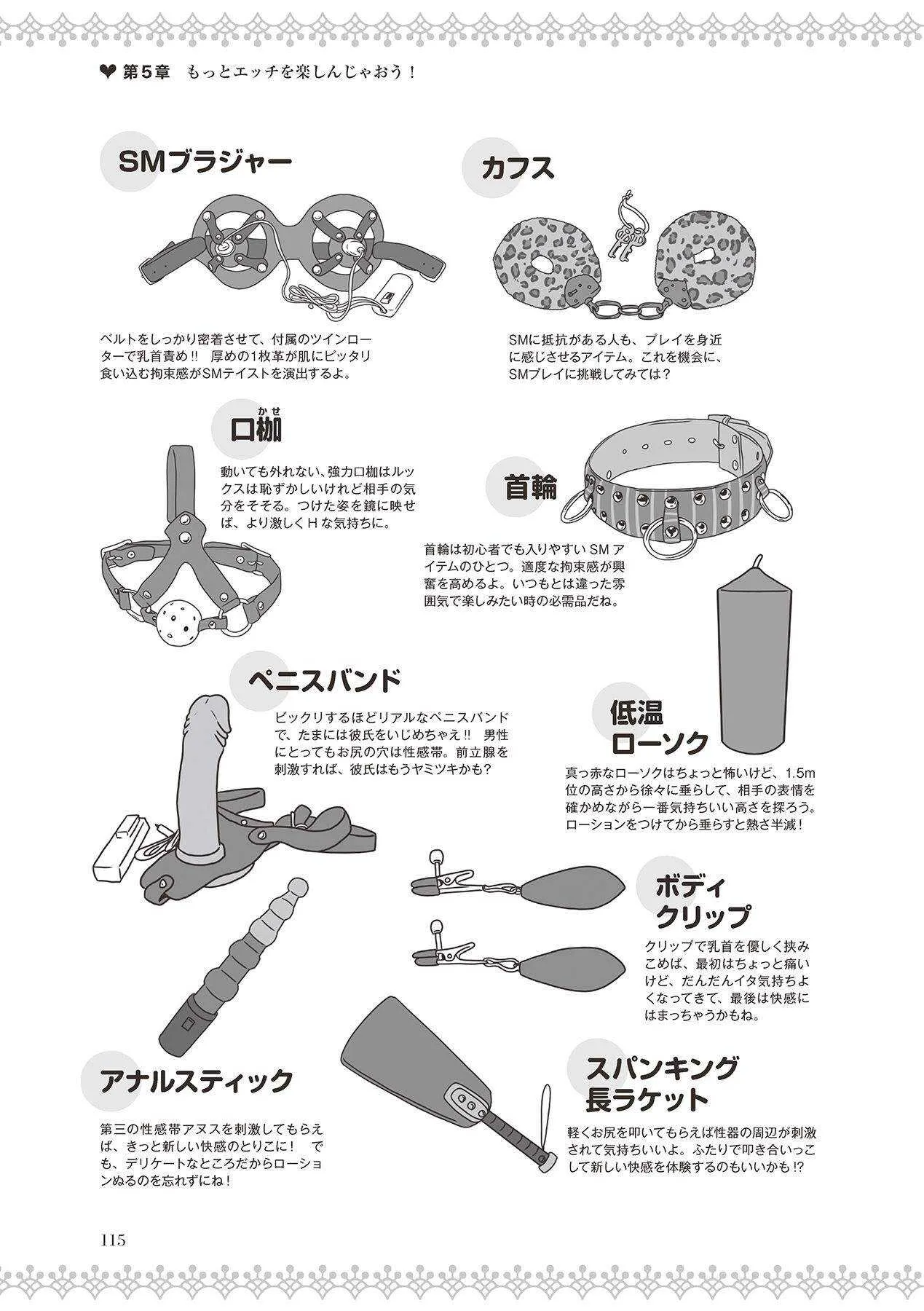 ❤ 第5章　もっとエッチを楽しんじゃおう！

SMブラジャー

ベルトをしっかり密着させて、付属のツインローターで乳首責め!!　厚めの1枚革が肌にピッタリ食い込む拘束感がSMテイストを演出するよ。

カフス

SMに抵抗がある人も、プレイを身近に感じさせるアイテム。これを機会に、SMプレイに挑戦してみては？

口枷（かせ）

動いても外れない、強力口枷はルックスは恥ずかしいけれど相手の気分をそそる。つけた姿を鏡に映せば、より激しくＨな気持ちに。

首輪

首輪は初心者でも入りやすいSMアイテムのひとつ。適度な拘束感が興奮を高めるよ。いつもとは違った雰囲気で楽しみたい時の必需品だね。

ペニスバンド

ビックリするほどリアルなペニスバンドで、たまには彼氏をいじめちゃえ!!　男性にとってもお尻の穴は性感帯。前立腺を刺激すれば、彼氏はもうヤミツキかも?

低温ローソク

真っ赤なローソクはちょっと怖いけど、1.5m位の高さから徐々に垂らして、相手の表情を確かめながら一番気持ちいい高さを探ろう。ローションをつけてから垂らすと熱さ半減！

ボディクリップ

クリップで乳首を優しく挟みこめば、最初はちょっと痛いけど、だんだんイタ気持ちよくなってきて、最後は快感にはまっちゃうかもね。

アナルスティック

第三の性感帯アヌスを刺激してもらえば、きっと新しい快感のとりこに！　でも、デリケートなところだからローションぬるのを忘れずにね！

スパンキング長ラケット

軽くお尻を叩いてもらえば性器の周辺が刺激されて気持ちいいよ。ふたりで叩き合いっこして新しい快感を体験するのもいいかも!?

115